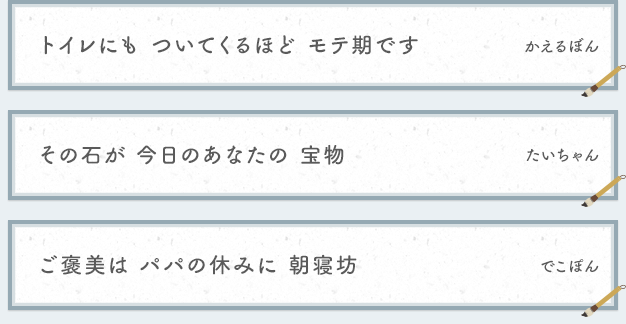 トイレにも ついてくるほど モテ期です
かえるぼん

その石が 今日のあなたの 宝物
たいちゃん

ご褒美は パパの休みに 朝寝坊
でこぽん